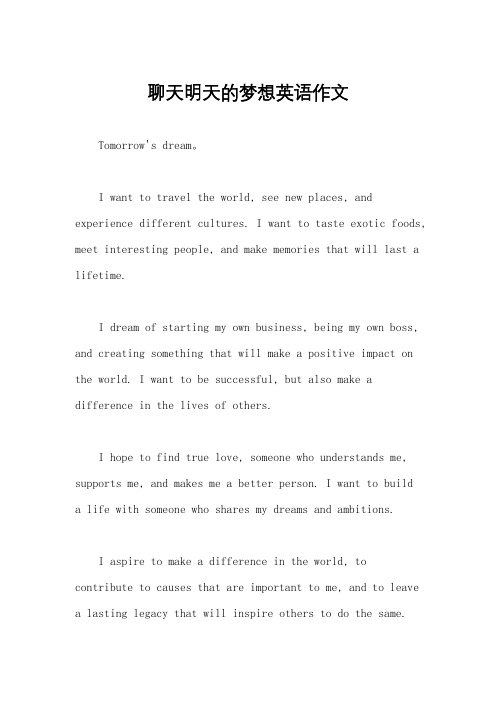 聊天明天的梦想英语作文

Tomorrow's dream。

I want to travel the world, see new places, and experience different cultures. I want to taste exotic foods, meet interesting people, and make memories that will last a lifetime.

I dream of starting my own business, being my own boss, and creating something that will make a positive impact on the world. I want to be successful, but also make a difference in the lives of others.

I hope to find true love, someone who understands me, supports me, and makes me a better person. I want to build a life with someone who shares my dreams and ambitions.

I aspire to make a difference in the world, to contribute to causes that are important to me, and to leave a lasting legacy that will inspire others to do the same.